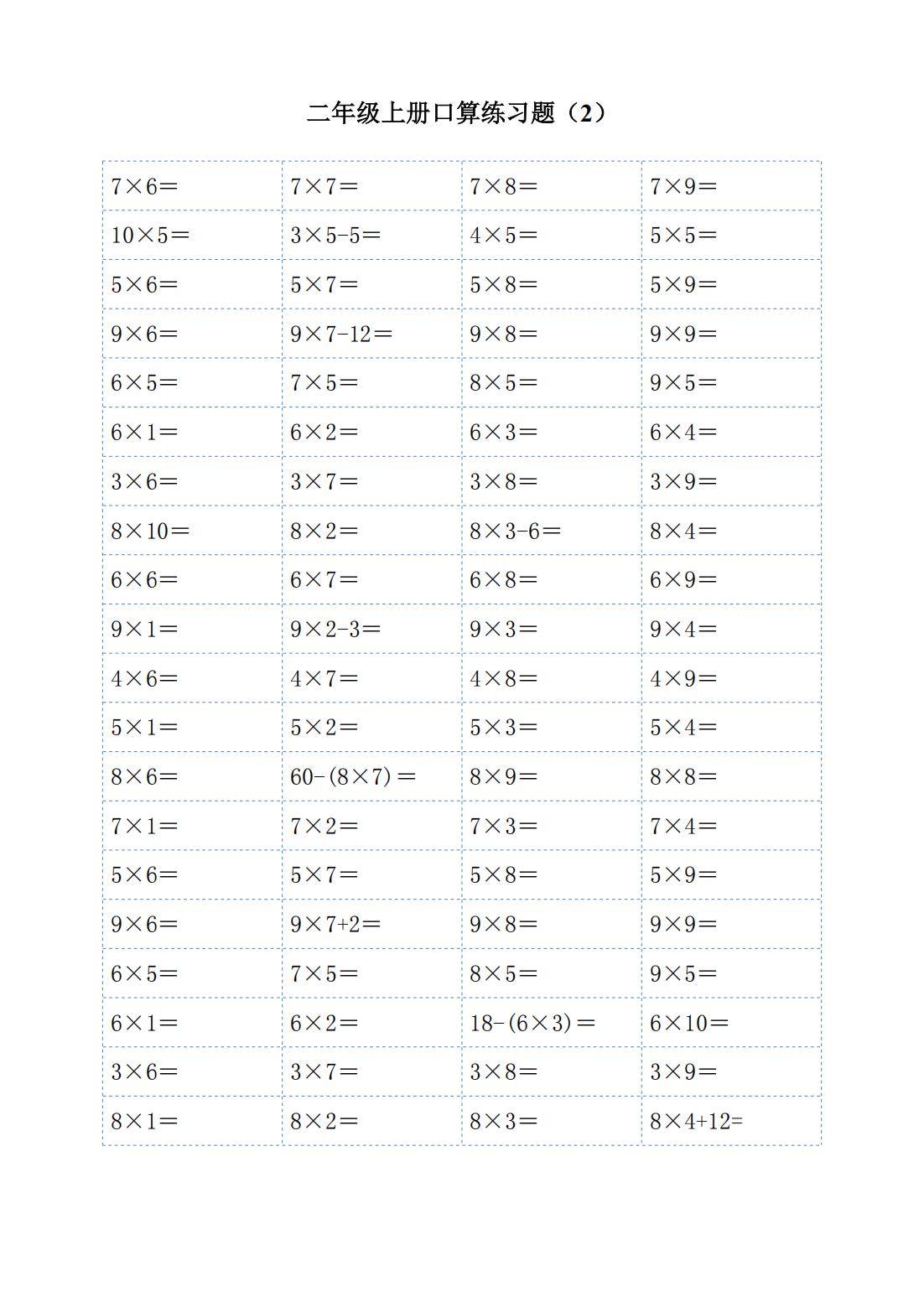 二年级上册口算练习题（2）

| | | | |
|---|---|---|---|
| $7\times6=$ | $7\times7=$ | $7\times8=$ | $7\times9=$ |
| $10\times5=$ | $3\times5-5=$ | $4\times5=$ | $5\times5=$ |
| $5\times6=$ | $5\times7=$ | $5\times8=$ | $5\times9=$ |
| $9\times6=$ | $9\times7-12=$ | $9\times8=$ | $9\times9=$ |
| $6\times5=$ | $7\times5=$ | $8\times5=$ | $9\times5=$ |
| $6\times1=$ | $6\times2=$ | $6\times3=$ | $6\times4=$ |
| $3\times6=$ | $3\times7=$ | $3\times8=$ | $3\times9=$ |
| $8\times10=$ | $8\times2=$ | $8\times3-6=$ | $8\times4=$ |
| $6\times6=$ | $6\times7=$ | $6\times8=$ | $6\times9=$ |
| $9\times1=$ | $9\times2-3=$ | $9\times3=$ | $9\times4=$ |
| $4\times6=$ | $4\times7=$ | $4\times8=$ | $4\times9=$ |
| $5\times1=$ | $5\times2=$ | $5\times3=$ | $5\times4=$ |
| $8\times6=$ | $60-(8\times7)=$ | $8\times9=$ | $8\times8=$ |
| $7\times1=$ | $7\times2=$ | $7\times3=$ | $7\times4=$ |
| $5\times6=$ | $5\times7=$ | $5\times8=$ | $5\times9=$ |
| $9\times6=$ | $9\times7+2=$ | $9\times8=$ | $9\times9=$ |
| $6\times5=$ | $7\times5=$ | $8\times5=$ | $9\times5=$ |
| $6\times1=$ | $6\times2=$ | $18-(6\times3)=$ | $6\times10=$ |
| $3\times6=$ | $3\times7=$ | $3\times8=$ | $3\times9=$ |
| $8\times1=$ | $8\times2=$ | $8\times3=$ | $8\times4+12=$ |